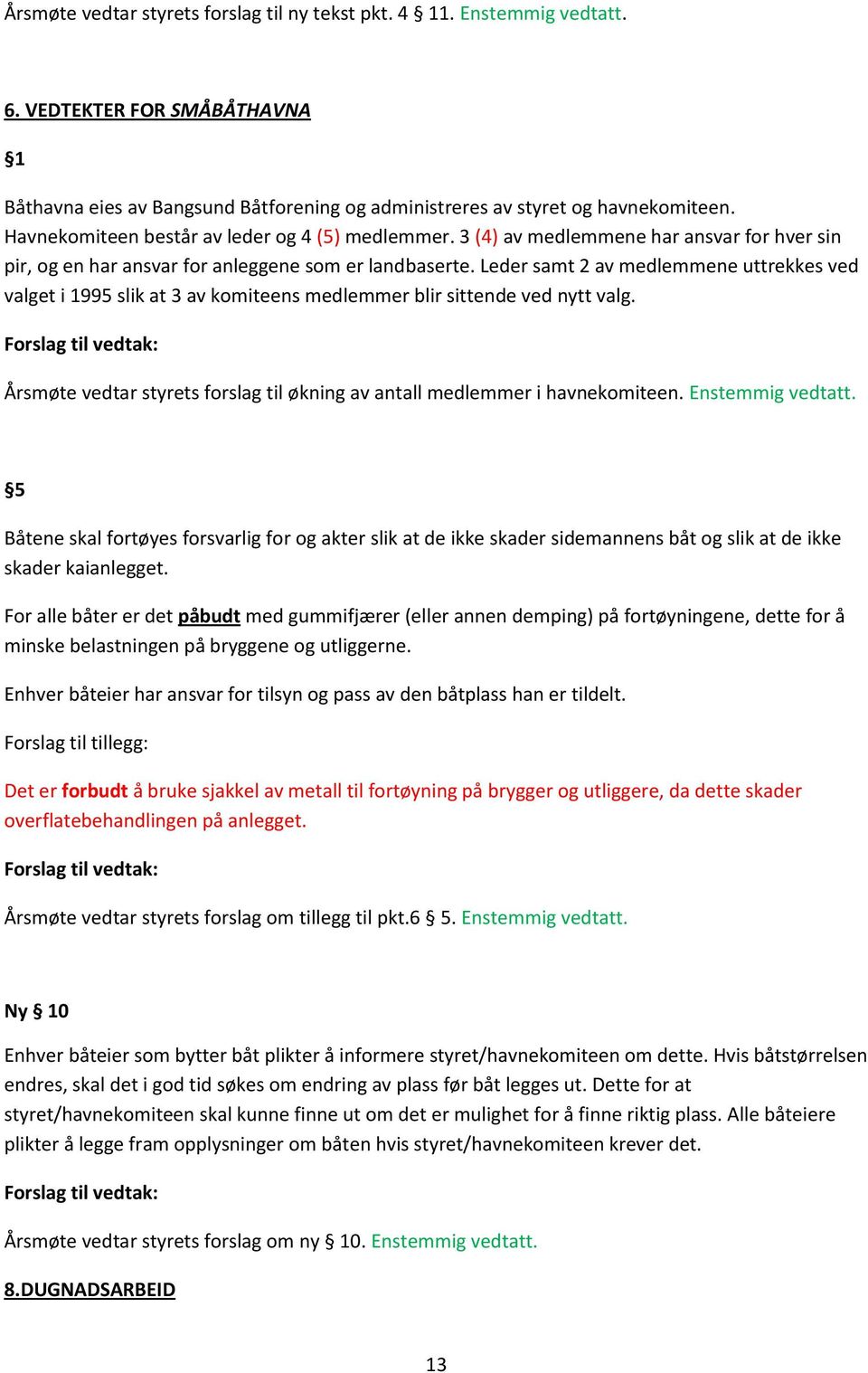 Årsmøte vedtar styrets forslag til ny tekst pkt. 4 § 11. Enstemmig vedtatt.

6. VEDTEKTER FOR SMÅBÅTHAVNA

§1

Båthavna eies av Bangsund Båtforening og administreres av styret og havnekomiteen. Havnekomiteen består av leder og 4 (5) medlemmer. 3 (4) av medlemmene har ansvar for hver sin pir, og en har ansvar for anleggene som er landbaserte. Leder samt 2 av medlemmene uttrekkes ved valget i 1995 slik at 3 av komiteens medlemmer blir sittende ved nytt valg.

Forslag til vedtak:

Årsmøte vedtar styrets forslag til økning av antall medlemmer i havnekomiteen. Enstemmig vedtatt.

§5

Båtene skal fortøyes forsvarlig for og akter slik at de ikke skader sidemannens båt og slik at de ikke skader kaianlegget.

For alle båter er det påbudt med gummifjærer (eller annen demping) på fortøyningene, dette for å minske belastningen på bryggene og utliggerne.

Enhver båteier har ansvar for tilsyn og pass av den båtplass han er tildelt.

Forslag til tillegg:

Det er forbudt å bruke sjakkel av metall til fortøyning på brygger og utliggere, da dette skader overflatebehandlingen på anlegget.

Forslag til vedtak:

Årsmøte vedtar styrets forslag om tillegg til pkt.6 § 5. Enstemmig vedtatt.

Ny § 10

Enhver båteier som bytter båt plikter å informere styret/havnekomiteen om dette. Hvis båtstørrelsen endres, skal det i god tid søkes om endring av plass før båt legges ut. Dette for at styret/havnekomiteen skal kunne finne ut om det er mulighet for å finne riktig plass. Alle båteiere plikter å legge fram opplysninger om båten hvis styret/havnekomiteen krever det.

Forslag til vedtak:

Årsmøte vedtar styrets forslag om ny § 10. Enstemmig vedtatt.

8.DUGNADSARBEID

13